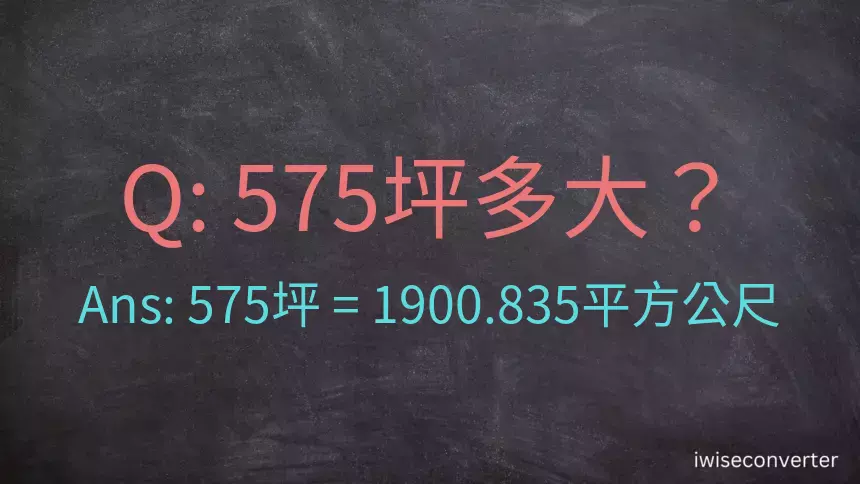 Q: 575坪多大？

Ans: 575坪 = 1900.835平方公尺

iwiseconverter